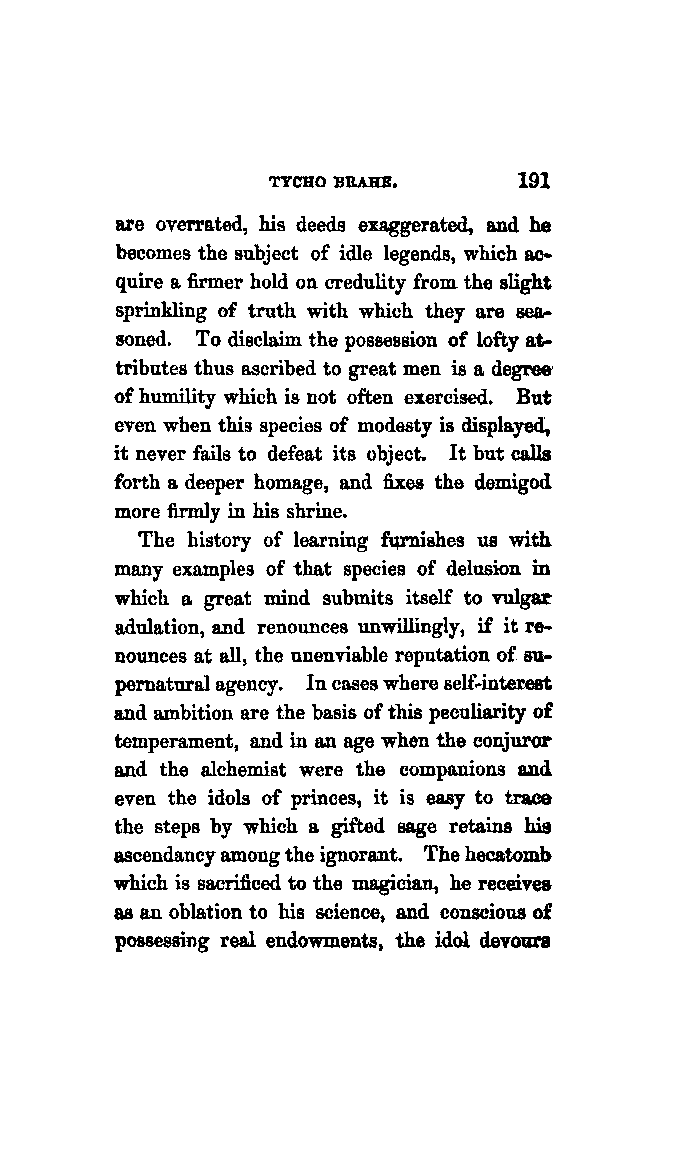 TYCHO BRAHE. 191

are overrated, his deeds exaggerated, and he becomes the subject of idle legends, which acquire a firmer hold on credulity from the slight sprinkling of truth with which they are seasoned. To disclaim the possession of lofty attributes thus ascribed to great men is a degree of humility which is not often exercised. But even when this species of modesty is displayed, it never fails to defeat its object. It but calls forth a deeper homage, and fixes the demigod more firmly in his shrine.

The history of learning furnishes us with many examples of that species of delusion in which a great mind submits itself to vulgar adulation, and renounces unwillingly, if it renounces at all, the unenviable reputation of supernatural agency. In cases where self-interest and ambition are the basis of this peculiarity of temperament, and in an age when the conjuror and the alchemist were the companions and even the idols of princes, it is easy to trace the steps by which a gifted sage retains his ascendancy among the ignorant. The hecatomb which is sacrificed to the magician, he receives as an oblation to his science, and conscious of possessing real endowments, the idol devours